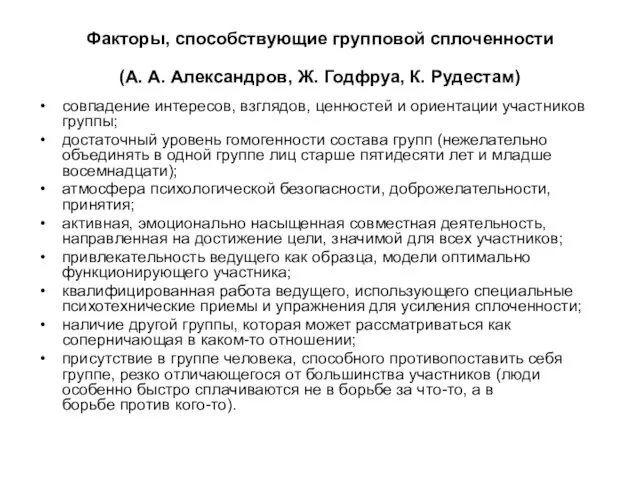 Факторы, способствующие групповой сплоченности

(А. А. Александров, Ж. Годфруа, К. Рудестам)

• совпадение интересов, взглядов, ценностей и ориентации участников группы;
• достаточный уровень гомогенности состава групп (нежелательно объединять в одной группе лиц старше пятидесяти лет и младше восемнадцати);
• атмосфера психологической безопасности, доброжелательности, принятия;
• активная, эмоционально насыщенная совместная деятельность, направленная на достижение цели, значимой для всех участников;
• привлекательность ведущего как образца, модели оптимально функционирующего участника;
• квалифицированная работа ведущего, использующего специальные психотехнические приемы и упражнения для усиления сплоченности;
• наличие другой группы, которая может рассматриваться как соперничающая в каком-то отношении;
• присутствие в группе человека, способного противопоставить себя группе, резко отличающегося от большинства участников (люди особенно быстро сплачиваются не в борьбе за что-то, а в борьбе против кого-то).